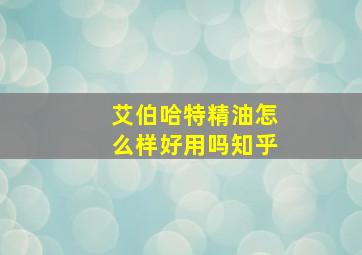 艾伯哈特精油怎么样好用吗知乎